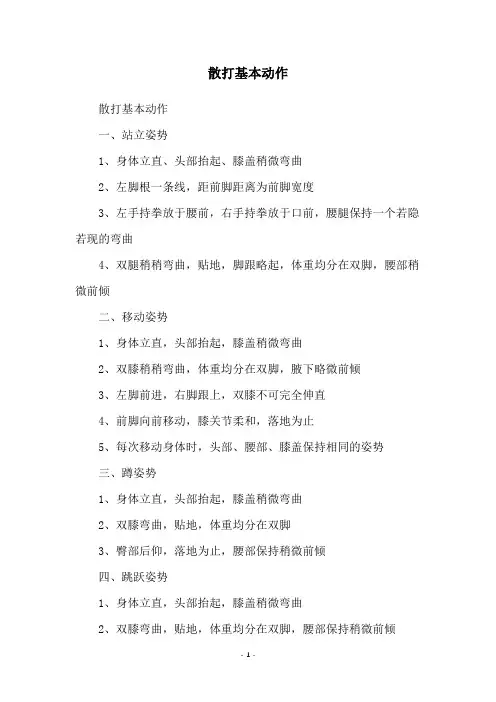 散打基本动作

散打基本动作

一、站立姿势

1、身体立直、头部抬起、膝盖稍微弯曲

2、左脚根一条线，距前脚距离为前脚宽度

3、左手持拳放于腰前，右手持拳放于口前，腰腿保持一个若隐若现的弯曲

4、双腿稍稍弯曲，贴地，脚跟略起，体重均分在双脚，腰部稍微前倾

二、移动姿势

1、身体立直，头部抬起，膝盖稍微弯曲

2、双膝稍稍弯曲，体重均分在双脚，腋下略微前倾

3、左脚前进，右脚跟上，双膝不可完全伸直

4、前脚向前移动，膝关节柔和，落地为止

5、每次移动身体时，头部、腰部、膝盖保持相同的姿势

三、蹲姿势

1、身体立直，头部抬起，膝盖稍微弯曲

2、双膝弯曲，贴地，体重均分在双脚

3、臀部后仰，落地为止，腰部保持稍微前倾

四、跳跃姿势

1、身体立直，头部抬起，膝盖稍微弯曲

2、双膝弯曲，贴地，体重均分在双脚，腰部保持稍微前倾

- 1 -